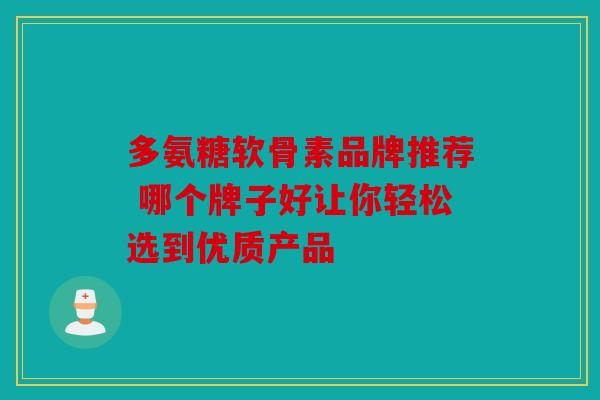 多氨糖软骨素品牌推荐 哪个牌子好让你轻松选到优质产品